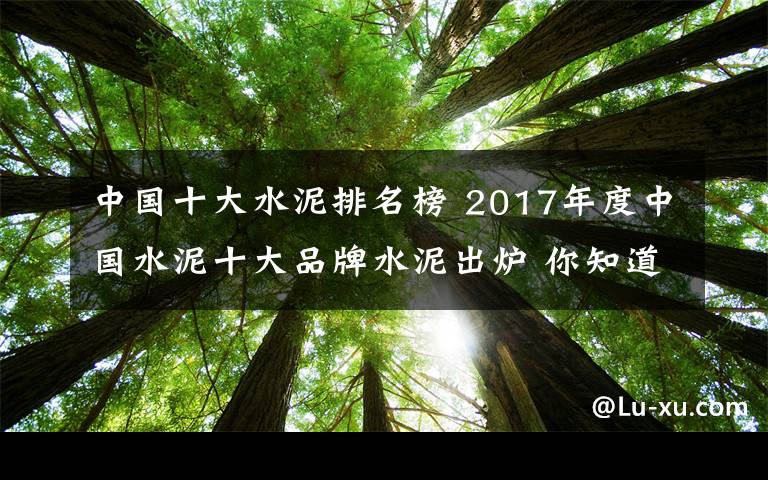 中国十大水泥排名榜 2017年度中国水泥十大品牌水泥出炉 你知道

@Lu-xu.com